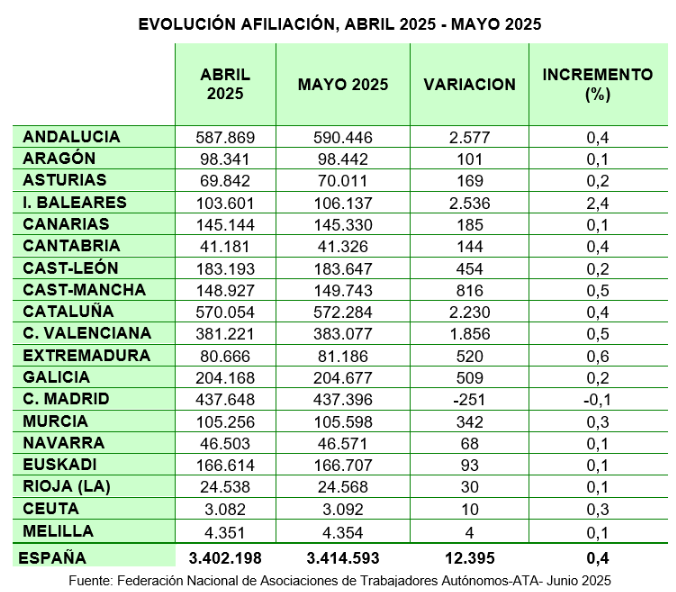 EVOLUCIÓN AFILIACIÓN, ABRIL 2025 - MAYO 2025

| | ABRIL 2025 | MAYO 2025 | VARIACION | INCREMENTO (%) |
|---|---|---|---|---|
| ANDALUCIA | 587.869 | 590.446 | 2.577 | 0,4 |
| ARAGÓN | 98.341 | 98.442 | 101 | 0,1 |
| ASTURIAS | 69.842 | 70.011 | 169 | 0,2 |
| I. BALEARES | 103.601 | 106.137 | 2.536 | 2,4 |
| CANARIAS | 145.144 | 145.330 | 185 | 0,1 |
| CANTABRIA | 41.181 | 41.326 | 144 | 0,4 |
| CAST-LEÓN | 183.193 | 183.647 | 454 | 0,2 |
| CAST-MANCHA | 148.927 | 149.743 | 816 | 0,5 |
| CATALUÑA | 570.054 | 572.284 | 2.230 | 0,4 |
| C. VALENCIANA | 381.221 | 383.077 | 1.856 | 0,5 |
| EXTREMADURA | 80.666 | 81.186 | 520 | 0,6 |
| GALICIA | 204.168 | 204.677 | 509 | 0,2 |
| C. MADRID | 437.648 | 437.396 | -251 | -0,1 |
| MURCIA | 105.256 | 105.598 | 342 | 0,3 |
| NAVARRA | 46.503 | 46.571 | 68 | 0,1 |
| EUSKADI | 166.614 | 166.707 | 93 | 0,1 |
| RIOJA (LA) | 24.538 | 24.568 | 30 | 0,1 |
| CEUTA | 3.082 | 3.092 | 10 | 0,3 |
| MELILLA | 4.351 | 4.354 | 4 | 0,1 |
| ESPAÑA | 3.402.198 | 3.414.593 | 12.395 | 0,4 |

Fuente: Federación Nacional de Asociaciones de Trabajadores Autónomos-ATA- Junio 2025